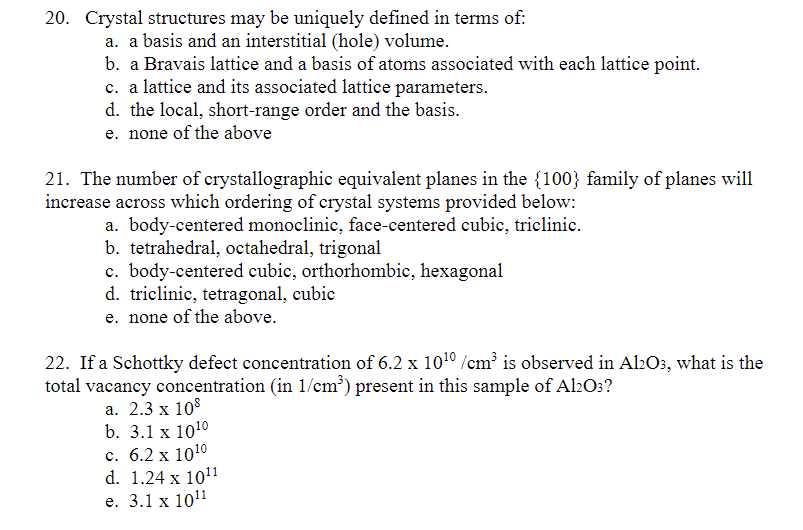 20. Crystal structures may be uniquely defined in terms of:
a. a basis and an interstitial (hole) volume.
b. a Bravais lattice and a basis of atoms associated with each lattice point.
c. a lattice and its associated lattice parameters.
d. the local, short-range order and the basis.
e. none of the above

21. The number of crystallographic equivalent planes in the {100} family of planes will increase across which ordering of crystal systems provided below:
a. body-centered monoclinic, face-centered cubic, triclinic.
b. tetrahedral, octahedral, trigonal
c. body-centered cubic, orthorhombic, hexagonal
d. triclinic, tetragonal, cubic
e. none of the above.

22. If a Schottky defect concentration of $6.2 \times 10^{10}$ /cm$^3$ is observed in $Al_2O_3$, what is the total vacancy concentration (in 1/cm$^3$) present in this sample of $Al_2O_3$?
a. $2.3 \times 10^{8}$
b. $3.1 \times 10^{10}$
c. $6.2 \times 10^{10}$
d. $1.24 \times 10^{11}$
e. $3.1 \times 10^{11}$